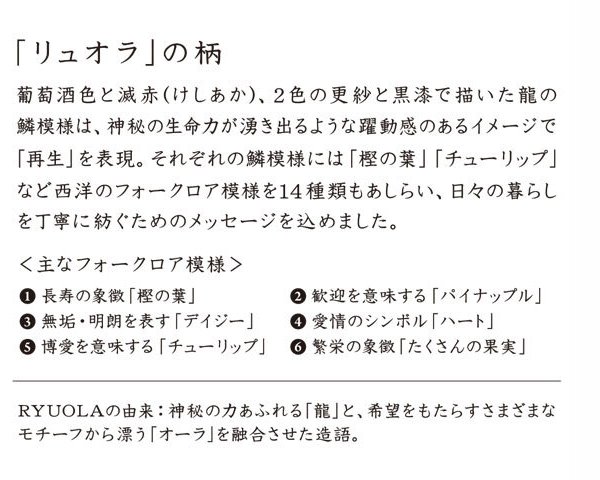 「リュオラ」の柄

葡萄酒色と滅赤(けしあか)、2色の更紗と黒漆で描いた龍の鱗模様は、神秘の生命力が湧き出るような躍動感のあるイメージで「再生」を表現。それぞれの鱗模様には「樫の葉」「チューリップ」など西洋のフォークロア模様を14種類もあしらい、日々の暮らしを丁寧に紡ぐためのメッセージを込めました。

＜主なフォークロア模様＞

❶ 長寿の象徴「樫の葉」
❷ 歓迎を意味する「パイナップル」
❸ 無垢・明朗を表す「デイジー」
❹ 愛情のシンボル「ハート」
❺ 博愛を意味する「チューリップ」
❻ 繁栄の象徴「たくさんの果実」

RYUOLAの由来：神秘の力あふれる「龍」と、希望をもたらすさまざまなモチーフから漂う「オーラ」を融合させた造語。